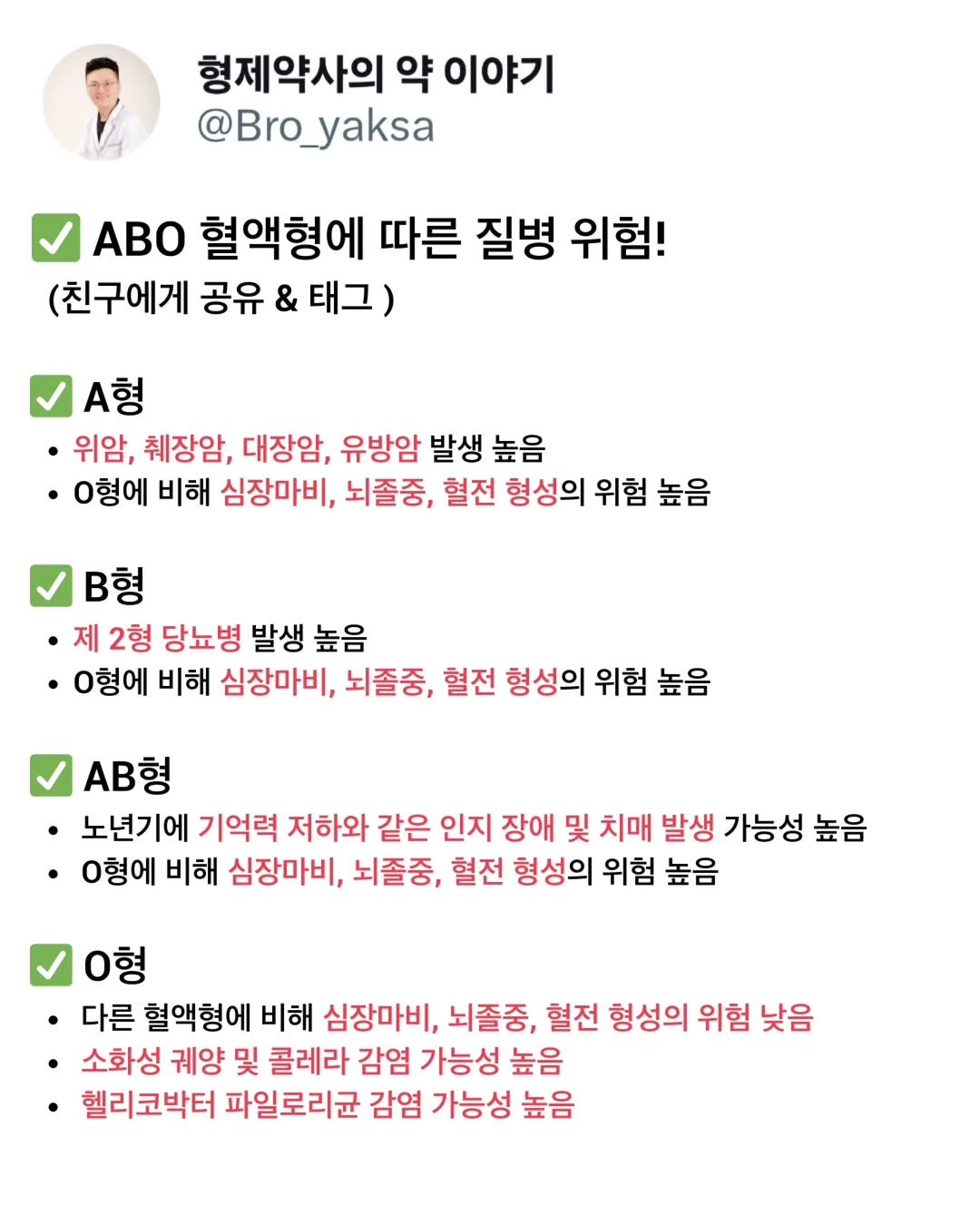 형제약사의 약 이야기
@Bro_yaksa

✅ ABO 혈액형에 따른 질병 위험!
(친구에게 공유 & 태그 )

✅ A형
• 위암, 췌장암, 대장암, 유방암 발생 높음
• O형에 비해 심장마비, 뇌졸중, 혈전 형성의 위험 높음

✅ B형
• 제 2형 당뇨병 발생 높음
• O형에 비해 심장마비, 뇌졸중, 혈전 형성의 위험 높음

✅ AB형
• 노년기에 기억력 저하와 같은 인지 장애 및 치매 발생 가능성 높음
• O형에 비해 심장마비, 뇌졸중, 혈전 형성의 위험 높음

✅ O형
• 다른 혈액형에 비해 심장마비, 뇌졸중, 혈전 형성의 위험 낮음
• 소화성 궤양 및 콜레라 감염 가능성 높음
• 헬리코박터 파일로리균 감염 가능성 높음